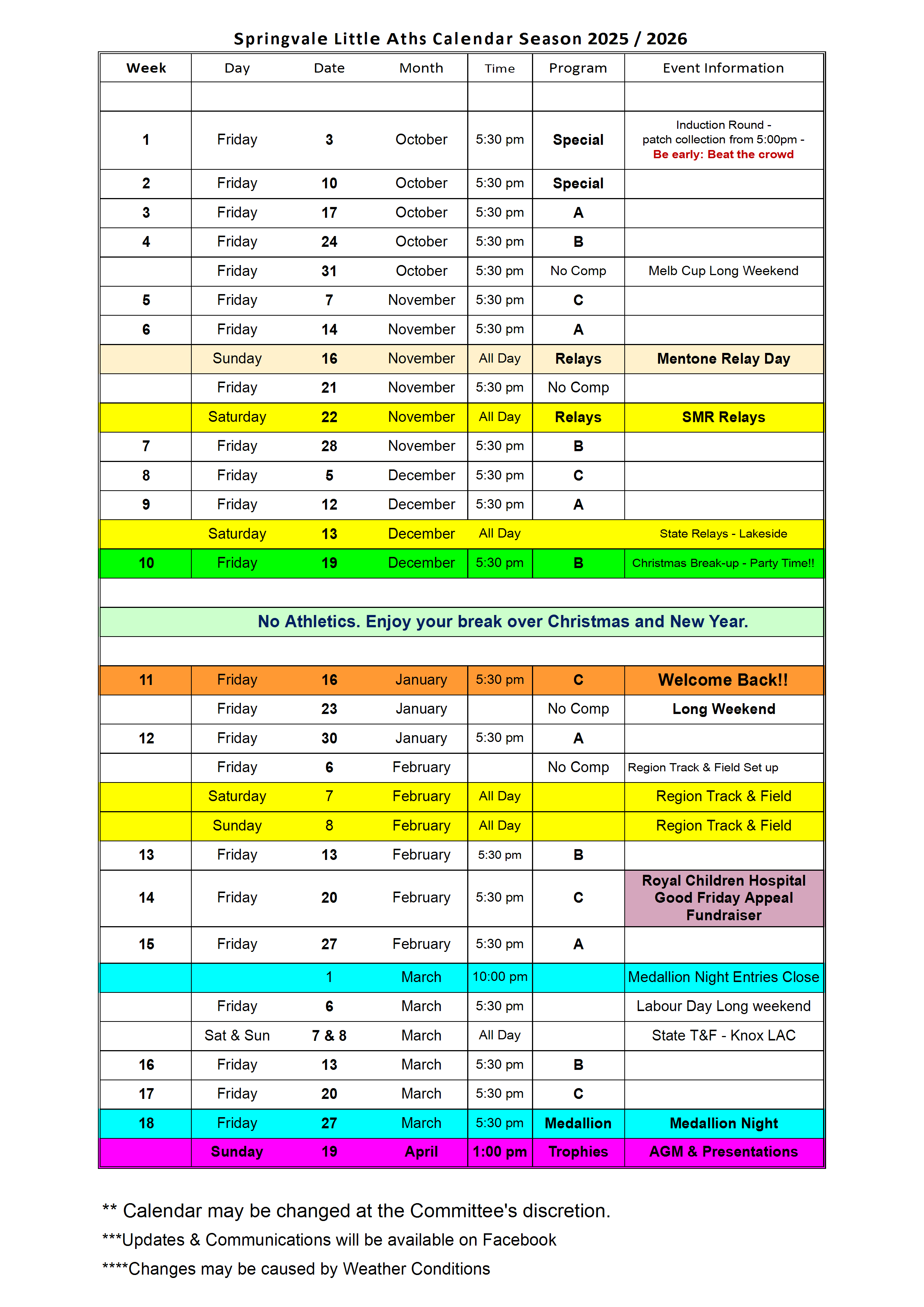 Springvale Little Aths Calendar Season 2025 / 2026

| Week | Day | Date | Month | Time | Program | Event Information |
|---|---|---|---|---|---|---|
| | | | | | | |
| 1 | Friday | 3 | October | 5:30 pm | Special | Induction Round - patch collection from 5:00pm - Be early: Beat the crowd |
| 2 | Friday | 10 | October | 5:30 pm | Special | |
| 3 | Friday | 17 | October | 5:30 pm | A | |
| 4 | Friday | 24 | October | 5:30 pm | B | |
| | Friday | 31 | October | 5:30 pm | No Comp | Melb Cup Long Weekend |
| 5 | Friday | 7 | November | 5:30 pm | C | |
| 6 | Friday | 14 | November | 5:30 pm | A | |
| | Sunday | 16 | November | All Day | Relays | Mentone Relay Day |
| | Friday | 21 | November | 5:30 pm | No Comp | |
| | Saturday | 22 | November | All Day | Relays | SMR Relays |
| 7 | Friday | 28 | November | 5:30 pm | B | |
| 8 | Friday | 5 | December | 5:30 pm | C | |
| 9 | Friday | 12 | December | 5:30 pm | A | |
| | Saturday | 13 | December | All Day | | State Relays - Lakeside |
| 10 | Friday | 19 | December | 5:30 pm | B | Christmas Break-up - Party Time!! |
| | | | | | | |
| No Athletics. Enjoy your break over Christmas and New Year. | | | | | | |
| | | | | | | |
| 11 | Friday | 16 | January | 5:30 pm | C | Welcome Back!! |
| | Friday | 23 | January | | No Comp | Long Weekend |
| 12 | Friday | 30 | January | 5:30 pm | A | |
| | Friday | 6 | February | | No Comp | Region Track & Field Set up |
| | Saturday | 7 | February | All Day | | Region Track & Field |
| | Sunday | 8 | February | All Day | | Region Track & Field |
| 13 | Friday | 13 | February | 5:30 pm | B | |
| 14 | Friday | 20 | February | 5:30 pm | C | Royal Children Hospital Good Friday Appeal Fundraiser |
| 15 | Friday | 27 | February | 5:30 pm | A | |
| | | 1 | March | 10:00 pm | | Medallion Night Entries Close |
| | Friday | 6 | March | 5:30 pm | | Labour Day Long weekend |
| | Sat & Sun | 7 & 8 | March | All Day | | State T&F - Knox LAC |
| 16 | Friday | 13 | March | 5:30 pm | B | |
| 17 | Friday | 20 | March | 5:30 pm | C | |
| 18 | Friday | 27 | March | 5:30 pm | Medallion | Medallion Night |
| | Sunday | 19 | April | 1:00 pm | Trophies | AGM & Presentations |

** Calendar may be changed at the Committee's discretion.

***Updates & Communications will be available on Facebook

****Changes may be caused by Weather Conditions